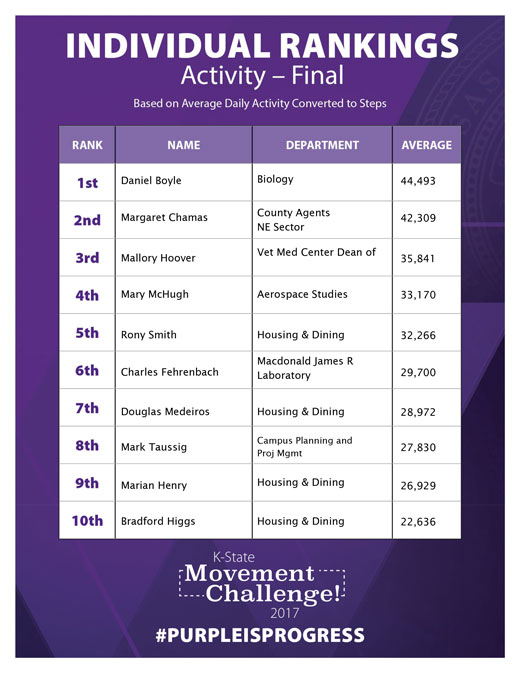 INDIVIDUAL RANKINGS
Activity – Final
Based on Average Daily Activity Converted to Steps

| RANK | NAME | DEPARTMENT | AVERAGE |
|---|---|---|---|
| 1st | Daniel Boyle | Biology | 44,493 |
| 2nd | Margaret Chamas | County Agents NE Sector | 42,309 |
| 3rd | Mallory Hoover | Vet Med Center Dean of | 35,841 |
| 4th | Mary McHugh | Aerospace Studies | 33,170 |
| 5th | Rony Smith | Housing & Dining | 32,266 |
| 6th | Charles Fehrenbach | Macdonald James R Laboratory | 29,700 |
| 7th | Douglas Medeiros | Housing & Dining | 28,972 |
| 8th | Mark Taussig | Campus Planning and Proj Mgmt | 27,830 |
| 9th | Marian Henry | Housing & Dining | 26,929 |
| 10th | Bradford Higgs | Housing & Dining | 22,636 |

K-State
Movement Challenge!
2017
#PURPLEISPROGRESS